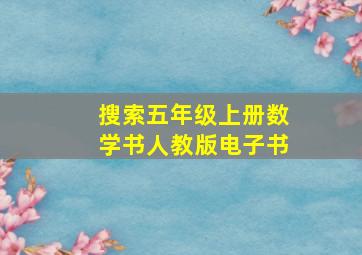 搜索五年级上册数学书人教版电子书